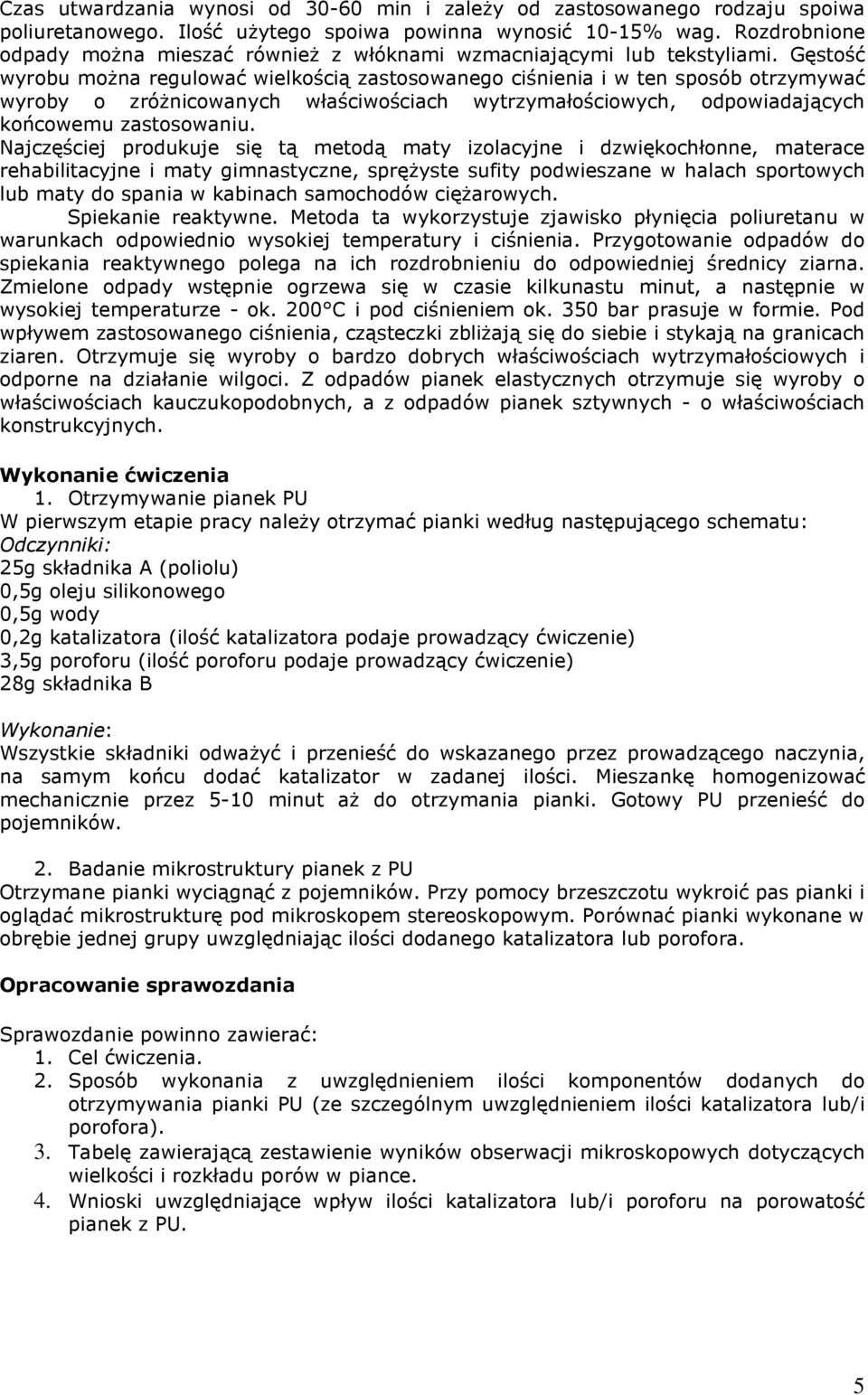 Czas utwardzania wynosi od 30-60 min i zależy od zastosowanego rodzaju spoiwa poliuretanowego. Ilość użytego spoiwa powinna wynosić 10-15% wag. Rozdrobnione odpady można mieszać również z włóknami wzmacniającymi lub tekstyliami. Gęstość wyrobu można regulować wielkością zastosowanego ciśnienia i w ten sposób otrzymywać wyroby o zróżnicowanych właściwościach wytrzymałościowych, odpowiadających końcowemu zastosowaniu.

Najczęściej produkuje się tą metodą maty izolacyjne i dzwiękochłonne, materace rehabilitacyjne i maty gimnastyczne, sprężyste sufity podwieszane w halach sportowych lub maty do spania w kabinach samochodów ciężarowych.

Spiekanie reaktywne. Metoda ta wykorzystuje zjawisko płynięcia poliuretanu w warunkach odpowiednio wysokiej temperatury i ciśnienia. Przygotowanie odpadów do spiekania reaktywnego polega na ich rozdrobnieniu do odpowiedniej średnicy ziarna. Zmielone odpady wstępnie ogrzewa się w czasie kilkunastu minut, a następnie w wysokiej temperaturze - ok. 200°C i pod ciśnieniem ok. 350 bar prasuje w formie. Pod wpływem zastosowanego ciśnienia, cząsteczki zbliżają się do siebie i stykają na granicach ziaren. Otrzymuje się wyroby o bardzo dobrych właściwościach wytrzymałościowych i odporne na działanie wilgoci. Z odpadów pianek elastycznych otrzymuje się wyroby o właściwościach kauczukopodobnych, a z odpadów pianek sztywnych - o właściwościach konstrukcyjnych.

Wykonanie ćwiczenia

1. Otrzymywanie pianek PU

W pierwszym etapie pracy należy otrzymać pianki według następującego schematu:

Odczynniki:

25g składnika A (poliolu)
0,5g oleju silikonowego
0,5g wody
0,2g katalizatora (ilość katalizatora podaje prowadzący ćwiczenie)
3,5g poroforu (ilość poroforu podaje prowadzący ćwiczenie)
28g składnika B

Wykonanie:

Wszystkie składniki odważyć i przenieść do wskazanego przez prowadzącego naczynia, na samym końcu dodać katalizator w zadanej ilości. Mieszankę homogenizować mechanicznie przez 5-10 minut aż do otrzymania pianki. Gotowy PU przenieść do pojemników.

2. Badanie mikrostruktury pianek z PU

Otrzymane pianki wyciągnąć z pojemników. Przy pomocy brzeszczotu wykroić pas pianki i oglądać mikrostrukturę pod mikroskopem stereoskopowym. Porównać pianki wykonane w obrębie jednej grupy uwzględniając ilości dodanego katalizatora lub porofora.

Opracowanie sprawozdania

Sprawozdanie powinno zawierać:

1. Cel ćwiczenia.
2. Sposób wykonania z uwzględnieniem ilości komponentów dodanych do otrzymywania pianki PU (ze szczególnym uwzględnieniem ilości katalizatora lub/i porofora).
3. Tabelę zawierającą zestawienie wyników obserwacji mikroskopowych dotyczących wielkości i rozkładu porów w piance.
4. Wnioski uwzględniające wpływ ilości katalizatora lub/i poroforu na porowatość pianek z PU.

5